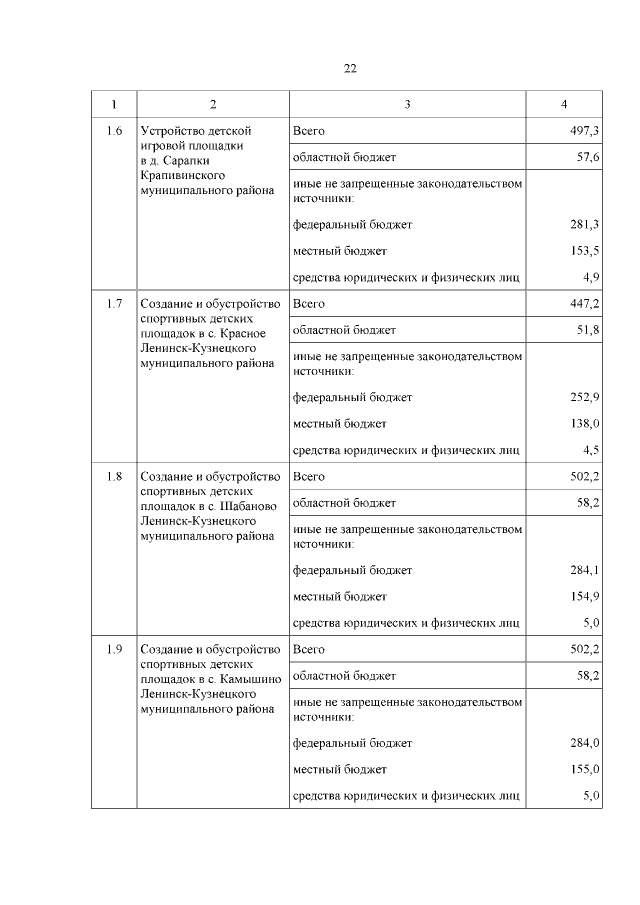 22

| 1 | 2 | 3 | 4 |
|---|---|---|---|
| 1.6 | Устройство детской игровой площадки в д. Сарапки Крапивинского муниципального района | Всего | 497,3 |
| | | областной бюджет | 57,6 |
| | | иные не запрещенные законодательством источники: | |
| | | федеральный бюджет | 281,3 |
| | | местный бюджет | 153,5 |
| | | средства юридических и физических лиц | 4,9 |
| 1.7 | Создание и обустройство спортивных детских площадок в с. Красное Ленинск-Кузнецкого муниципального района | Всего | 447,2 |
| | | областной бюджет | 51,8 |
| | | иные не запрещенные законодательством источники: | |
| | | федеральный бюджет | 252,9 |
| | | местный бюджет | 138,0 |
| | | средства юридических и физических лиц | 4,5 |
| 1.8 | Создание и обустройство спортивных детских площадок в с. Шабаново Ленинск-Кузнецкого муниципального района | Всего | 502,2 |
| | | областной бюджет | 58,2 |
| | | иные не запрещенные законодательством источники: | |
| | | федеральный бюджет | 284,1 |
| | | местный бюджет | 154,9 |
| | | средства юридических и физических лиц | 5,0 |
| 1.9 | Создание и обустройство спортивных детских площадок в с. Камышино Ленинск-Кузнецкого муниципального района | Всего | 502,2 |
| | | областной бюджет | 58,2 |
| | | иные не запрещенные законодательством источники: | |
| | | федеральный бюджет | 284,0 |
| | | местный бюджет | 155,0 |
| | | средства юридических и физических лиц | 5,0 |